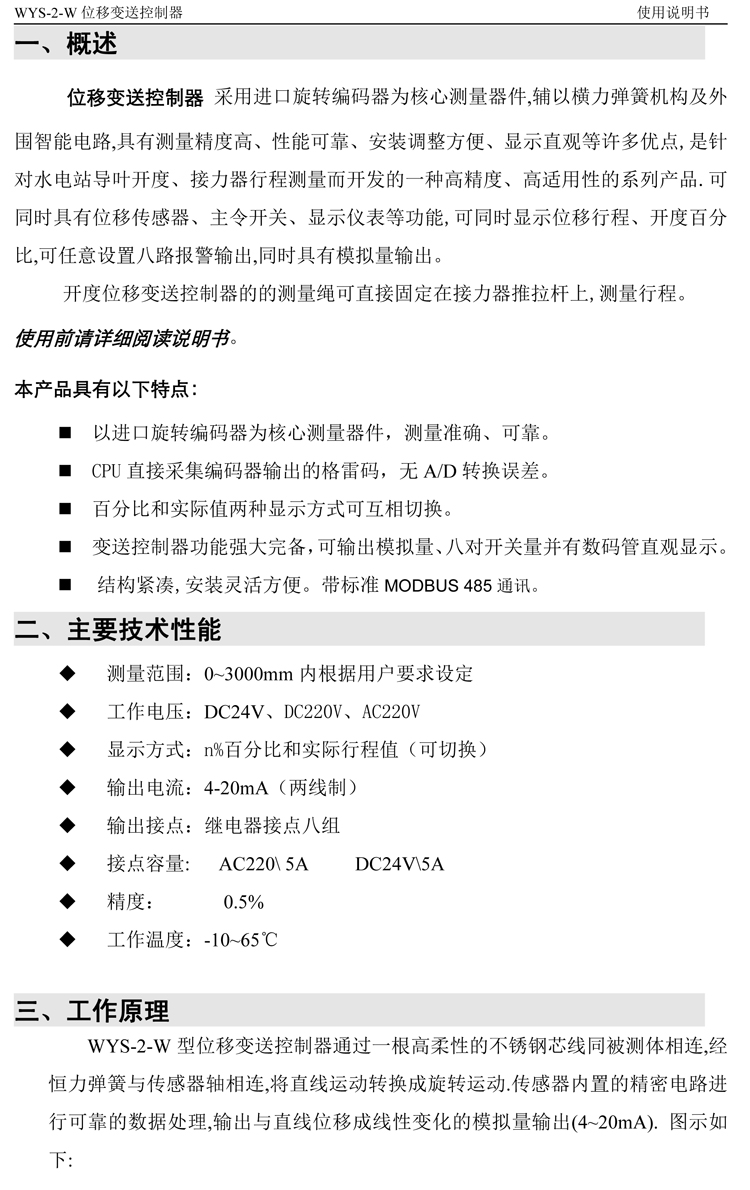 WYS-2-W 位移变送控制器　　　　使用说明书

一、概述

位移变送控制器 采用进口旋转编码器为核心测量器件,辅以横力弹簧机构及外围智能电路,具有测量精度高、性能可靠、安装调整方便、显示直观等许多优点,是针对水电站导叶开度、接力器行程测量而开发的一种高精度、高适用性的系列产品.可同时具有位移传感器、主令开关、显示仪表等功能,可同时显示位移行程、开度百分比,可任意设置八路报警输出,同时具有模拟量输出。

开度位移变送控制器的的测量绳可直接固定在接力器推拉杆上,测量行程。

使用前请详细阅读说明书。

本产品具有以下特点:

■ 以进口旋转编码器为核心测量器件，测量准确、可靠。

■ CPU 直接采集编码器输出的格雷码，无 A/D 转换误差。

■ 百分比和实际值两种显示方式可互相切换。

■ 变送控制器功能强大完备,可输出模拟量、八对开关量并有数码管直观显示。

■ 结构紧凑,安装灵活方便。带标准 MODBUS 485 通讯。

二、主要技术性能

◆ 测量范围：0~3000mm 内根据用户要求设定

◆ 工作电压：DC24V、DC220V、AC220V

◆ 显示方式：n%百分比和实际行程值（可切换）

◆ 输出电流：4-20mA（两线制）

◆ 输出接点：继电器接点八组

◆ 接点容量:　AC220\ 5A　　DC24V\5A

◆ 精度:　0.5%

◆ 工作温度：-10~65℃

三、工作原理

WYS-2-W 型位移变送控制器通过一根高柔性的不锈钢芯线同被测体相连,经恒力弹簧与传感器轴相连,将直线运动转换成旋转运动.传感器内置的精密电路进行可靠的数据处理,输出与直线位移成线性变化的模拟量输出(4~20mA). 图示如下: